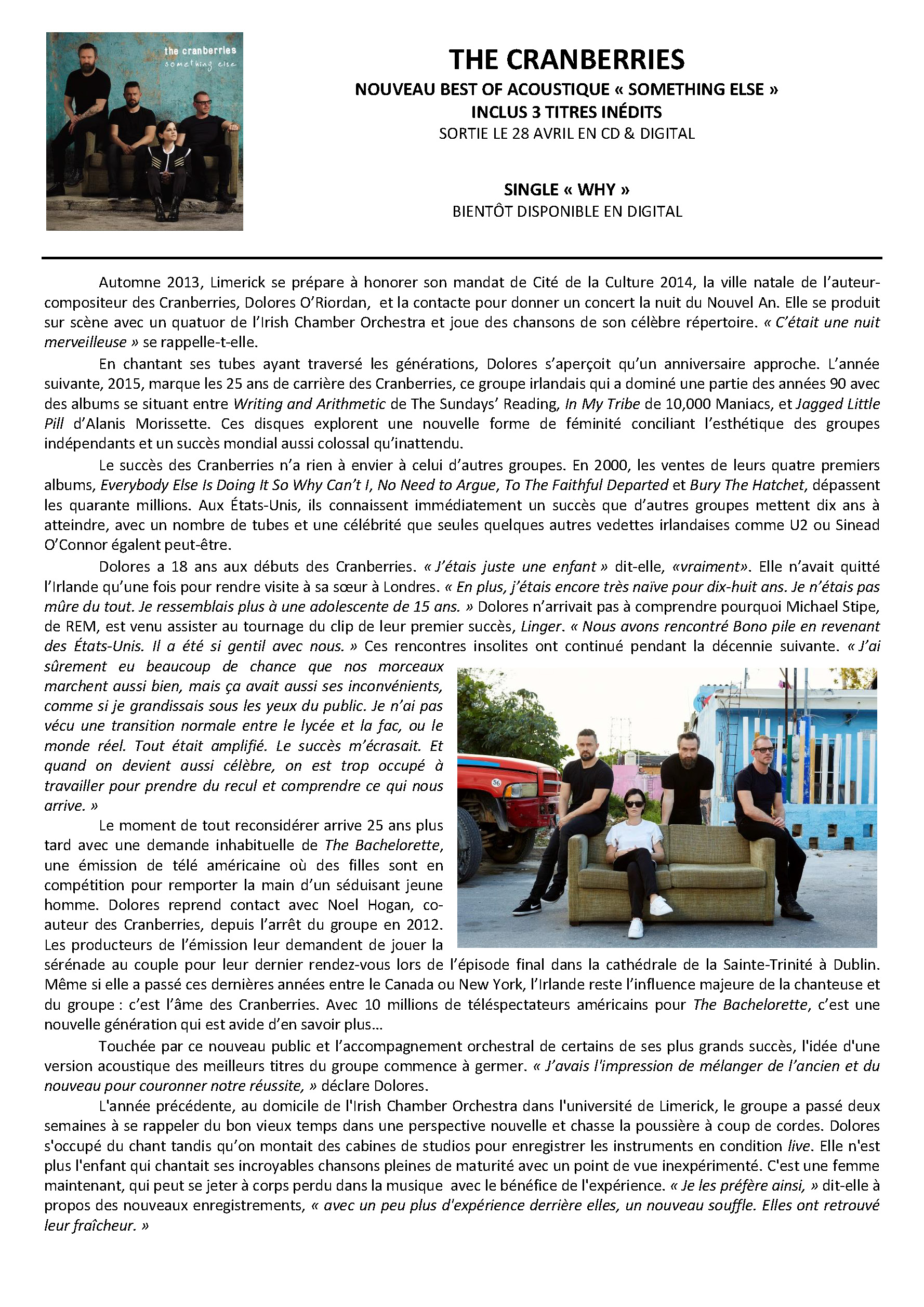 the cranberries
something else

THE CRANBERRIES
NOUVEAU BEST OF ACOUSTIQUE « SOMETHING ELSE »
INCLUS 3 TITRES INÉDITS
SORTIE LE 28 AVRIL EN CD & DIGITAL

SINGLE « WHY »
BIENTÔT DISPONIBLE EN DIGITAL

Automne 2013, Limerick se prépare à honorer son mandat de Cité de la Culture 2014, la ville natale de l'auteur-compositeur des Cranberries, Dolores O'Riordan, et la contacte pour donner un concert la nuit du Nouvel An. Elle se produit sur scène avec un quatuor de l'Irish Chamber Orchestra et joue des chansons de son célèbre répertoire. « C'était une nuit merveilleuse » se rappelle-t-elle.

En chantant ses tubes ayant traversé les générations, Dolores s'aperçoit qu'un anniversaire approche. L'année suivante, 2015, marque les 25 ans de carrière des Cranberries, ce groupe irlandais qui a dominé une partie des années 90 avec des albums se situant entre Writing and Arithmetic de The Sundays' Reading, In My Tribe de 10,000 Maniacs, et Jagged Little Pill d'Alanis Morissette. Ces disques explorent une nouvelle forme de féminité conciliant l'esthétique des groupes indépendants et un succès mondial aussi colossal qu'inattendu.

Le succès des Cranberries n'a rien à envier à celui d'autres groupes. En 2000, les ventes de leurs quatre premiers albums, Everybody Else Is Doing It So Why Can't I, No Need to Argue, To The Faithful Departed et Bury The Hatchet, dépassent les quarante millions. Aux États-Unis, ils connaissent immédiatement un succès que d'autres groupes mettent dix ans à atteindre, avec un nombre de tubes et une célébrité que seules quelques autres vedettes irlandaises comme U2 ou Sinead O'Connor égalent peut-être.

Dolores a 18 ans aux débuts des Cranberries. « J'étais juste une enfant » dit-elle, «vraiment». Elle n'avait quitté l'Irlande qu'une fois pour rendre visite à sa sœur à Londres. « En plus, j'étais encore très naïve pour dix-huit ans. Je n'étais pas mûre du tout. Je ressemblais plus à une adolescente de 15 ans. » Dolores n'arrivait pas à comprendre pourquoi Michael Stipe, de REM, est venu assister au tournage du clip de leur premier succès, Linger. « Nous avons rencontré Bono pile en revenant des États-Unis. Il a été si gentil avec nous. » Ces rencontres insolites ont continué pendant la décennie suivante. « J'ai sûrement eu beaucoup de chance que nos morceaux marchent aussi bien, mais ça avait aussi ses inconvénients, comme si je grandissais sous les yeux du public. Je n'ai pas vécu une transition normale entre le lycée et la fac, ou le monde réel. Tout était amplifié. Le succès m'écrasait. Et quand on devient aussi célèbre, on est trop occupé à travailler pour prendre du recul et comprendre ce qui nous arrive. »

Le moment de tout reconsidérer arrive 25 ans plus tard avec une demande inhabituelle de The Bachelorette, une émission de télé américaine où des filles sont en compétition pour remporter la main d'un séduisant jeune homme. Dolores reprend contact avec Noel Hogan, co-auteur des Cranberries, depuis l'arrêt du groupe en 2012. Les producteurs de l'émission leur demandent de jouer la sérénade au couple pour leur dernier rendez-vous lors de l'épisode final dans la cathédrale de la Sainte-Trinité à Dublin. Même si elle a passé ces dernières années entre le Canada ou New York, l'Irlande reste l'influence majeure de la chanteuse et du groupe : c'est l'âme des Cranberries. Avec 10 millions de téléspectateurs américains pour The Bachelorette, c'est une nouvelle génération qui est avide d'en savoir plus…

Touchée par ce nouveau public et l'accompagnement orchestral de certains de ses plus grands succès, l'idée d'une version acoustique des meilleurs titres du groupe commence à germer. « J'avais l'impression de mélanger de l'ancien et du nouveau pour couronner notre réussite, » déclare Dolores.

L'année précédente, au domicile de l'Irish Chamber Orchestra dans l'université de Limerick, le groupe a passé deux semaines à se rappeler du bon vieux temps dans une perspective nouvelle et chasse la poussière à coup de cordes. Dolores s'occupé du chant tandis qu'on montait des cabines de studios pour enregistrer les instruments en condition live. Elle n'est plus l'enfant qui chantait ses incroyables chansons pleines de maturité avec un point de vue inexpérimenté. C'est une femme maintenant, qui peut se jeter à corps perdu dans la musique avec le bénéfice de l'expérience. « Je les préfère ainsi, » dit-elle à propos des nouveaux enregistrements, « avec un peu plus d'expérience derrière elles, un nouveau souffle. Elles ont retrouvé leur fraîcheur. »